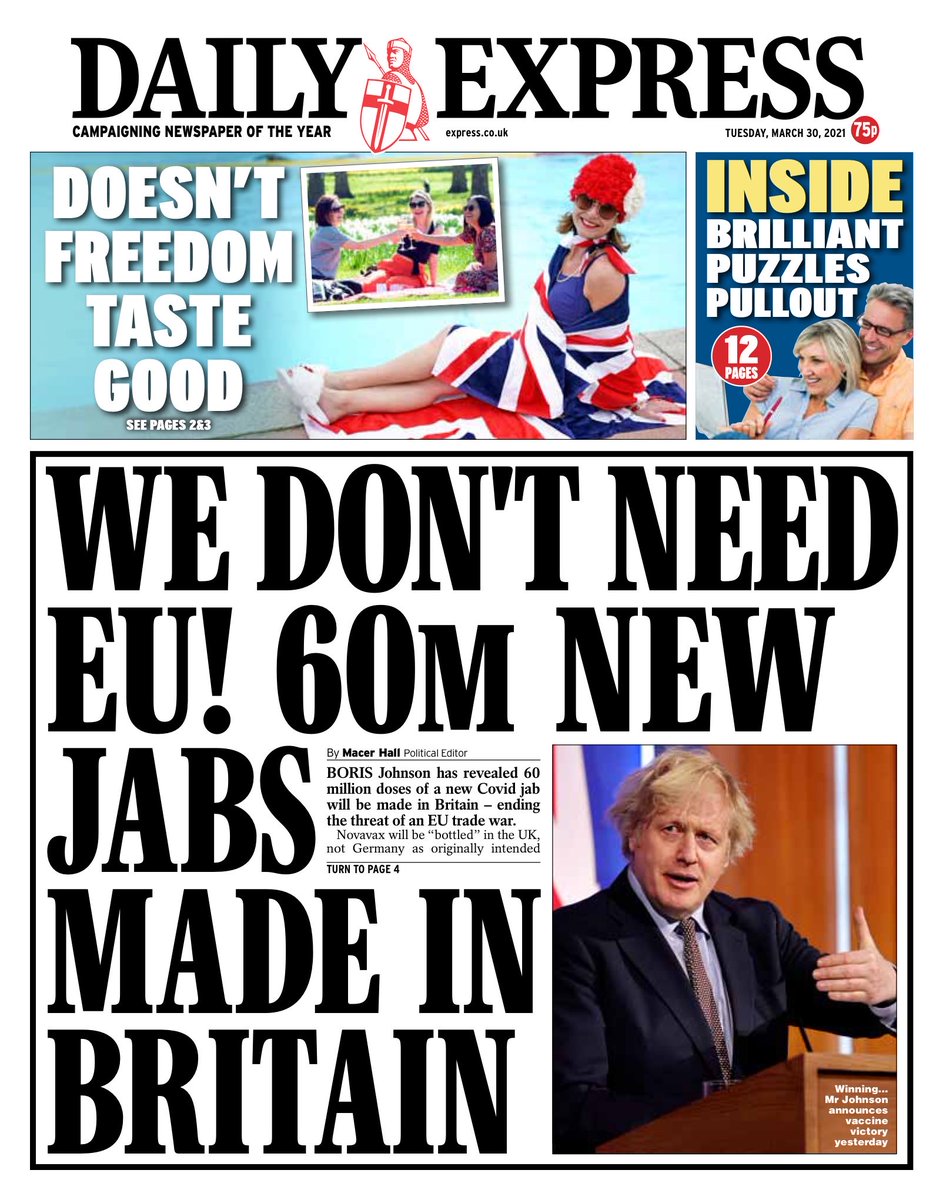 DAILY EXPRESS

CAMPAIGNING NEWSPAPER OF THE YEAR

express.co.uk

TUESDAY, MARCH 30, 2021

75p

DOESN'T FREEDOM TASTE GOOD

SEE PAGES 2&3

INSIDE BRILLIANT PUZZLES PULLOUT

12 PAGES

WE DON'T NEED EU! 60M NEW JABS MADE IN BRITAIN

By Macer Hall Political Editor

BORIS Johnson has revealed 60 million doses of a new Covid jab will be made in Britain – ending the threat of an EU trade war.

Novavax will be "bottled" in the UK, not Germany as originally intended

TURN TO PAGE 4

Winning... Mr Johnson announces vaccine victory yesterday